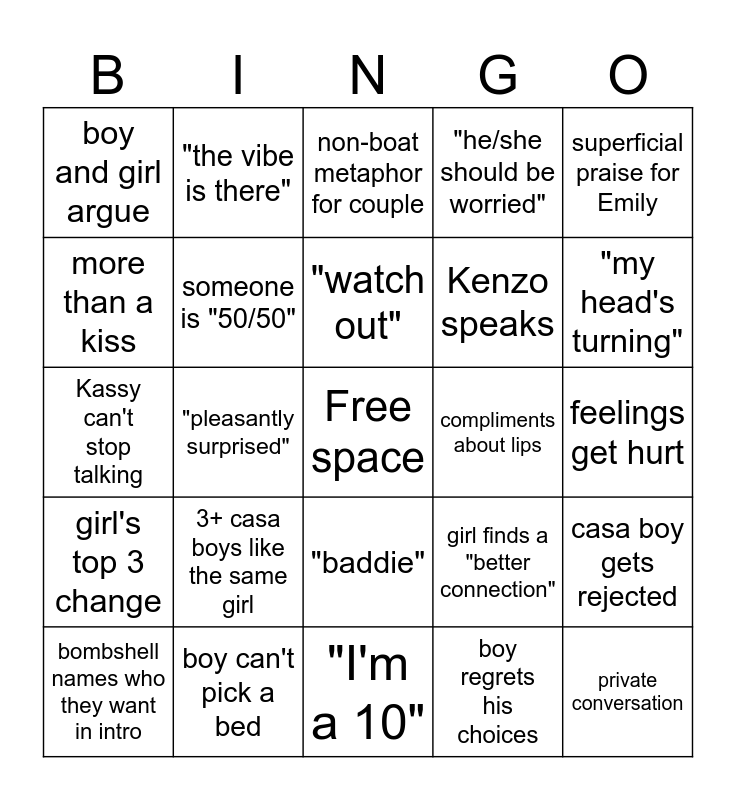 | B | I | N | G | O |
|---|---|---|---|---|
| boy and girl argue | "the vibe is there" | non-boat metaphor for couple | "he/she should be worried" | superficial praise for Emily |
| more than a kiss | someone is "50/50" | "watch out" | Kenzo speaks | "my head's turning" |
| Kassy can't stop talking | "pleasantly surprised" | Free space | compliments about lips | feelings get hurt |
| girl's top 3 change | 3+ casa boys like the same girl | "baddie" | girl finds a "better connection" | casa boy gets rejected |
| bombshell names who they want in intro | boy can't pick a bed | "I'm a 10" | boy regrets his choices | private conversation |